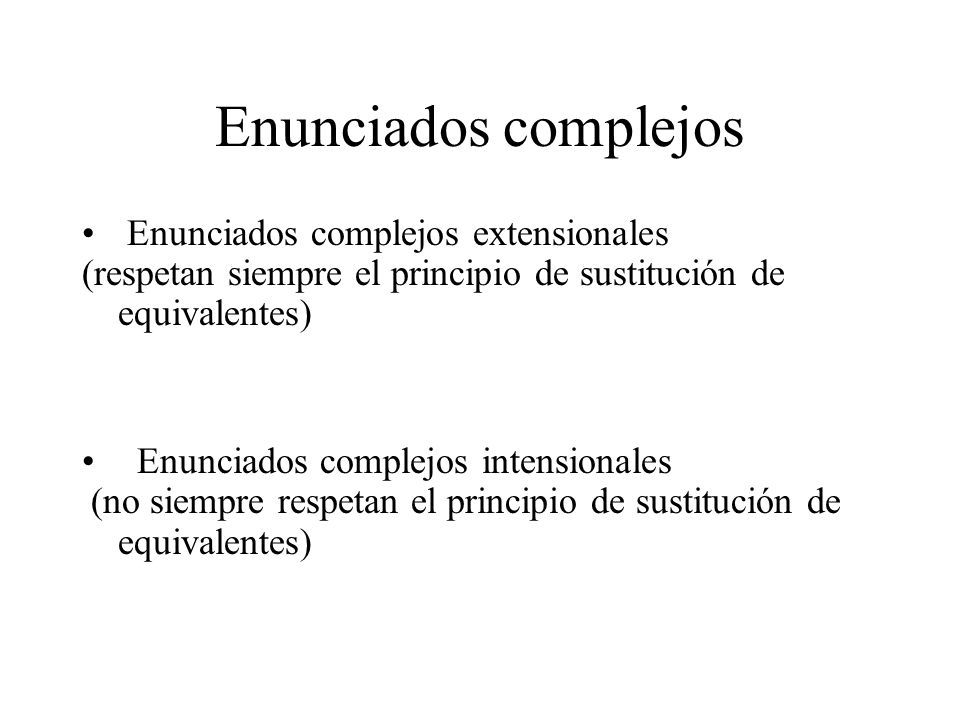 Enunciados complejos

• Enunciados complejos extensionales
(respetan siempre el principio de sustitución de equivalentes)

• Enunciados complejos intensionales
(no siempre respetan el principio de sustitución de equivalentes)